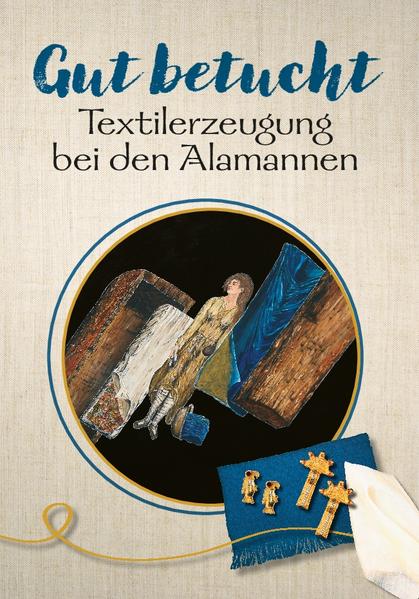 Gut betucht
Textilerzeugung bei den Alamannen